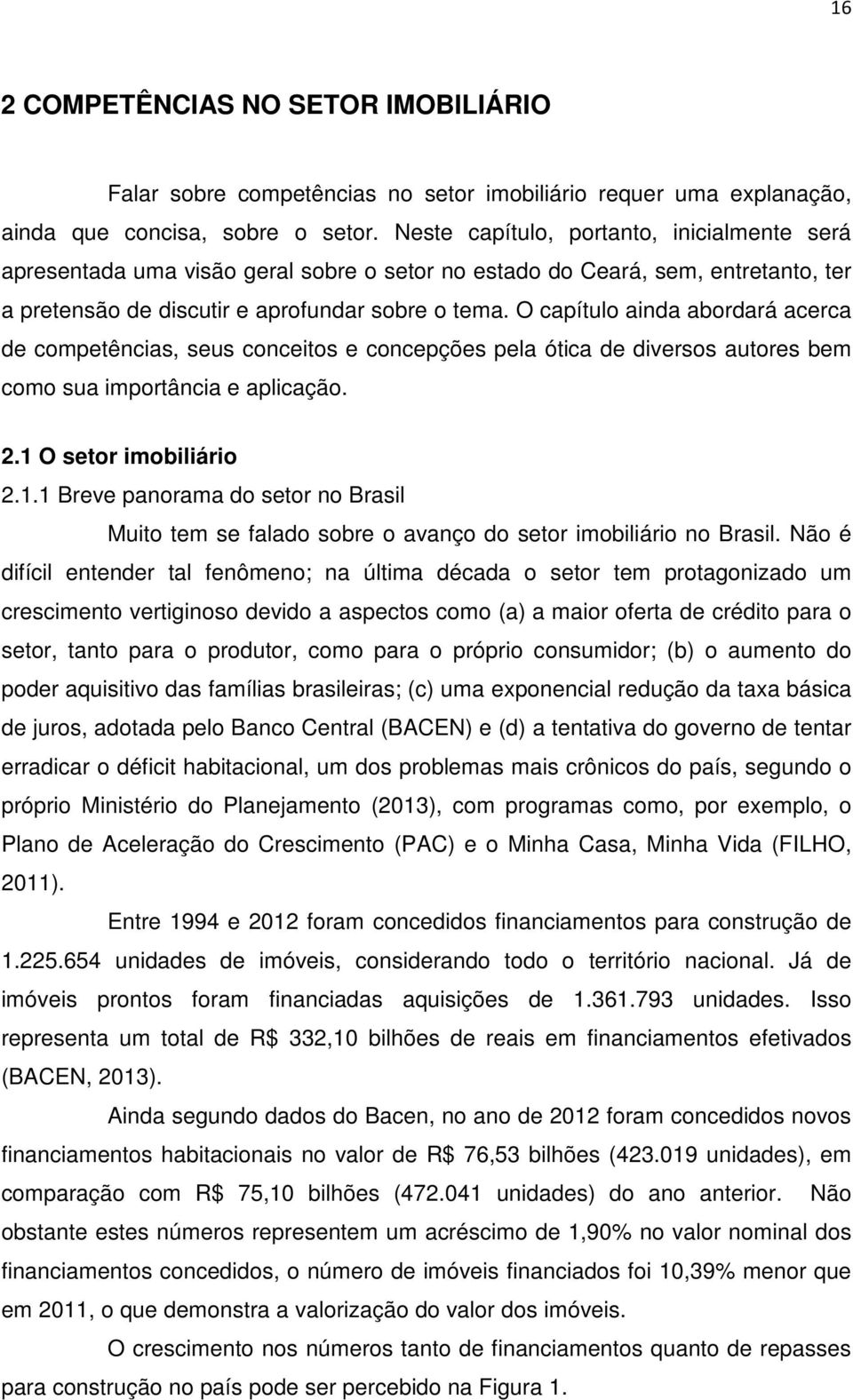 16

2 COMPETÊNCIAS NO SETOR IMOBILIÁRIO

Falar sobre competências no setor imobiliário requer uma explanação, ainda que concisa, sobre o setor. Neste capítulo, portanto, inicialmente será apresentada uma visão geral sobre o setor no estado do Ceará, sem, entretanto, ter a pretensão de discutir e aprofundar sobre o tema. O capítulo ainda abordará acerca de competências, seus conceitos e concepções pela ótica de diversos autores bem como sua importância e aplicação.

2.1 O setor imobiliário

2.1.1 Breve panorama do setor no Brasil

Muito tem se falado sobre o avanço do setor imobiliário no Brasil. Não é difícil entender tal fenômeno; na última década o setor tem protagonizado um crescimento vertiginoso devido a aspectos como (a) a maior oferta de crédito para o setor, tanto para o produtor, como para o próprio consumidor; (b) o aumento do poder aquisitivo das famílias brasileiras; (c) uma exponencial redução da taxa básica de juros, adotada pelo Banco Central (BACEN) e (d) a tentativa do governo de tentar erradicar o déficit habitacional, um dos problemas mais crônicos do país, segundo o próprio Ministério do Planejamento (2013), com programas como, por exemplo, o Plano de Aceleração do Crescimento (PAC) e o Minha Casa, Minha Vida (FILHO, 2011).

Entre 1994 e 2012 foram concedidos financiamentos para construção de 1.225.654 unidades de imóveis, considerando todo o território nacional. Já de imóveis prontos foram financiadas aquisições de 1.361.793 unidades. Isso representa um total de R$ 332,10 bilhões de reais em financiamentos efetivados (BACEN, 2013).

Ainda segundo dados do Bacen, no ano de 2012 foram concedidos novos financiamentos habitacionais no valor de R$ 76,53 bilhões (423.019 unidades), em comparação com R$ 75,10 bilhões (472.041 unidades) do ano anterior. Não obstante estes números representem um acréscimo de 1,90% no valor nominal dos financiamentos concedidos, o número de imóveis financiados foi 10,39% menor que em 2011, o que demonstra a valorização do valor dos imóveis.

O crescimento nos números tanto de financiamentos quanto de repasses para construção no país pode ser percebido na Figura 1.